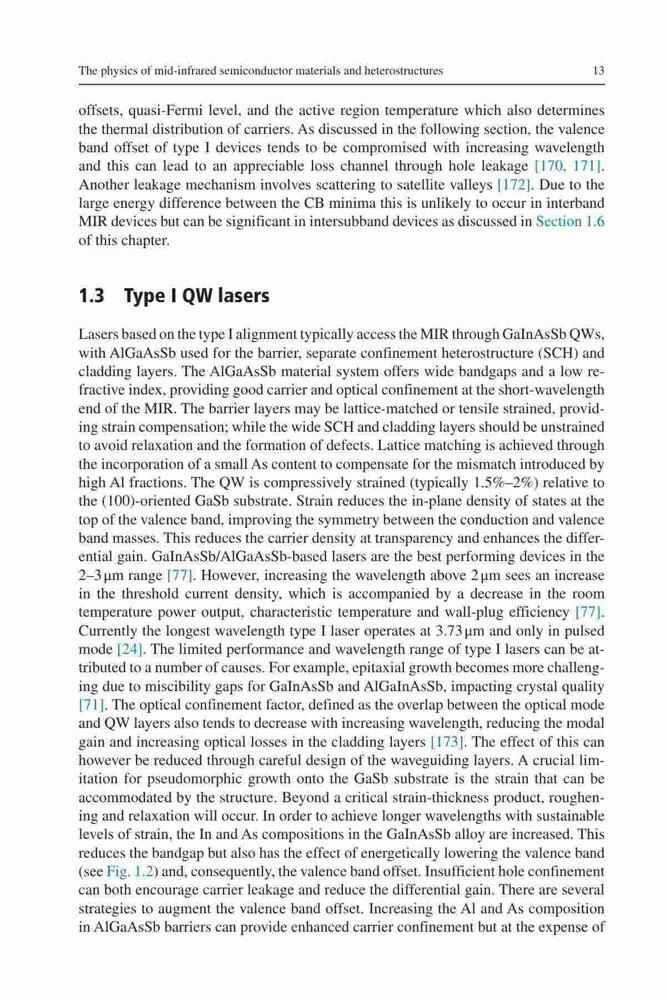 The physics of mid-infrared semiconductor materials and heterostructures 13

offsets, quasi-Fermi level, and the active region temperature which also determines the thermal distribution of carriers. As discussed in the following section, the valence band offset of type I devices tends to be compromised with increasing wavelength and this can lead to an appreciable loss channel through hole leakage [170, 171]. Another leakage mechanism involves scattering to satellite valleys [172]. Due to the large energy difference between the CB minima this is unlikely to occur in interband MIR devices but can be significant in intersubband devices as discussed in Section 1.6 of this chapter.

1.3 Type I QW lasers

Lasers based on the type I alignment typically access the MIR through GaInAsSb QWs, with AlGaAsSb used for the barrier, separate confinement heterostructure (SCH) and cladding layers. The AlGaAsSb material system offers wide bandgaps and a low refractive index, providing good carrier and optical confinement at the short-wavelength end of the MIR. The barrier layers may be lattice-matched or tensile strained, providing strain compensation; while the wide SCH and cladding layers should be unstrained to avoid relaxation and the formation of defects. Lattice matching is achieved through the incorporation of a small As content to compensate for the mismatch introduced by high Al fractions. The QW is compressively strained (typically 1.5%–2%) relative to the (100)-oriented GaSb substrate. Strain reduces the in-plane density of states at the top of the valence band, improving the symmetry between the conduction and valence band masses. This reduces the carrier density at transparency and enhances the differential gain. GaInAsSb/AlGaAsSb-based lasers are the best performing devices in the 2–3 μm range [77]. However, increasing the wavelength above 2 μm sees an increase in the threshold current density, which is accompanied by a decrease in the room temperature power output, characteristic temperature and wall-plug efficiency [77]. Currently the longest wavelength type I laser operates at 3.73 μm and only in pulsed mode [24]. The limited performance and wavelength range of type I lasers can be attributed to a number of causes. For example, epitaxial growth becomes more challenging due to miscibility gaps for GaInAsSb and AlGaInAsSb, impacting crystal quality [71]. The optical confinement factor, defined as the overlap between the optical mode and QW layers also tends to decrease with increasing wavelength, reducing the modal gain and increasing optical losses in the cladding layers [173]. The effect of this can however be reduced through careful design of the waveguiding layers. A crucial limitation for pseudomorphic growth onto the GaSb substrate is the strain that can be accommodated by the structure. Beyond a critical strain-thickness product, roughening and relaxation will occur. In order to achieve longer wavelengths with sustainable levels of strain, the In and As compositions in the GaInAsSb alloy are increased. This reduces the bandgap but also has the effect of energetically lowering the valence band (see Fig. 1.2) and, consequently, the valence band offset. Insufficient hole confinement can both encourage carrier leakage and reduce the differential gain. There are several strategies to augment the valence band offset. Increasing the Al and As composition in AlGaAsSb barriers can provide enhanced carrier confinement but at the expense of